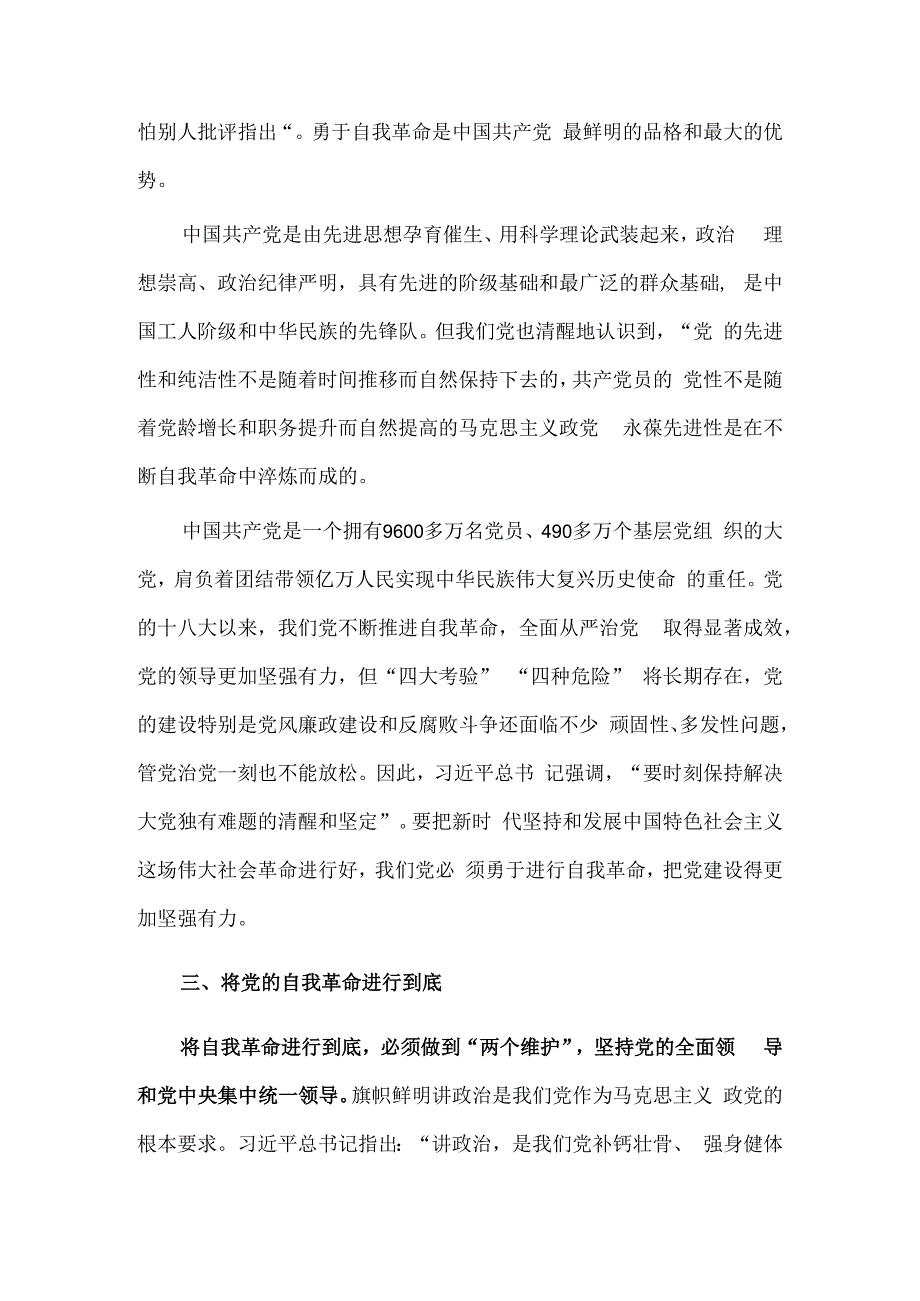 怕别人批评指出“。勇于自我革命是中国共产党 最鲜明的品格和最大的优势。

中国共产党是由先进思想孕育催生、用科学理论武装起来，政治 理想崇高、政治纪律严明，具有先进的阶级基础和最广泛的群众基础， 是中国工人阶级和中华民族的先锋队。但我们党也清醒地认识到，“党 的先进性和纯洁性不是随着时间推移而自然保持下去的，共产党员的 党性不是随着党龄增长和职务提升而自然提高的马克思主义政党 永葆先进性是在不断自我革命中淬炼而成的。

中国共产党是一个拥有9600多万名党员、490多万个基层党组 织的大党，肩负着团结带领亿万人民实现中华民族伟大复兴历史使命 的重任。党的十八大以来，我们党不断推进自我革命，全面从严治党 取得显著成效，党的领导更加坚强有力，但“四大考验” “四种危险” 将长期存在，党的建设特别是党风廉政建设和反腐败斗争还面临不少 顽固性、多发性问题，管党治党一刻也不能放松。因此，习近平总书 记强调，“要时刻保持解决大党独有难题的清醒和坚定”。要把新时 代坚持和发展中国特色社会主义这场伟大社会革命进行好，我们党必 须勇于进行自我革命，把党建设得更加坚强有力。

三、将党的自我革命进行到底

将自我革命进行到底，必须做到“两个维护”，坚持党的全面领 导和党中央集中统一领导。旗帜鲜明讲政治是我们党作为马克思主义 政党的根本要求。习近平总书记指出：“讲政治，是我们党补钙壮骨、 强身健体